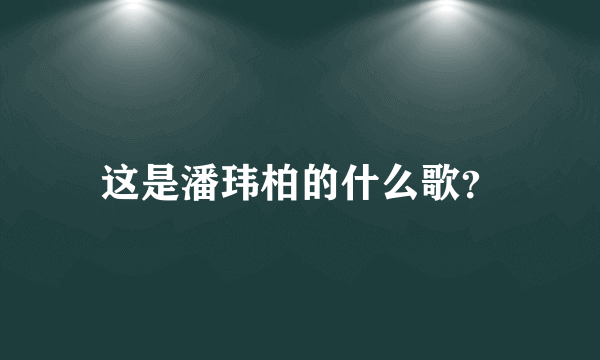 这是潘玮柏的什么歌?